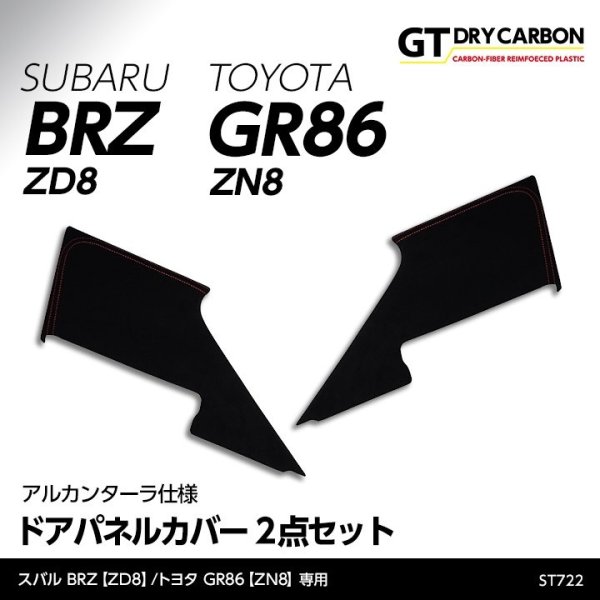 GT DRY CARBON
CARBON-FIBER REIMFOECED PLASTIC

SUBARU
BRZ
ZD8

TOYOTA
GR86
ZN8

アルカンターラ仕様
ドアパネルカバー 2点セット

スバル BRZ【ZD8】/トヨタ GR86【ZN8】専用

ST722